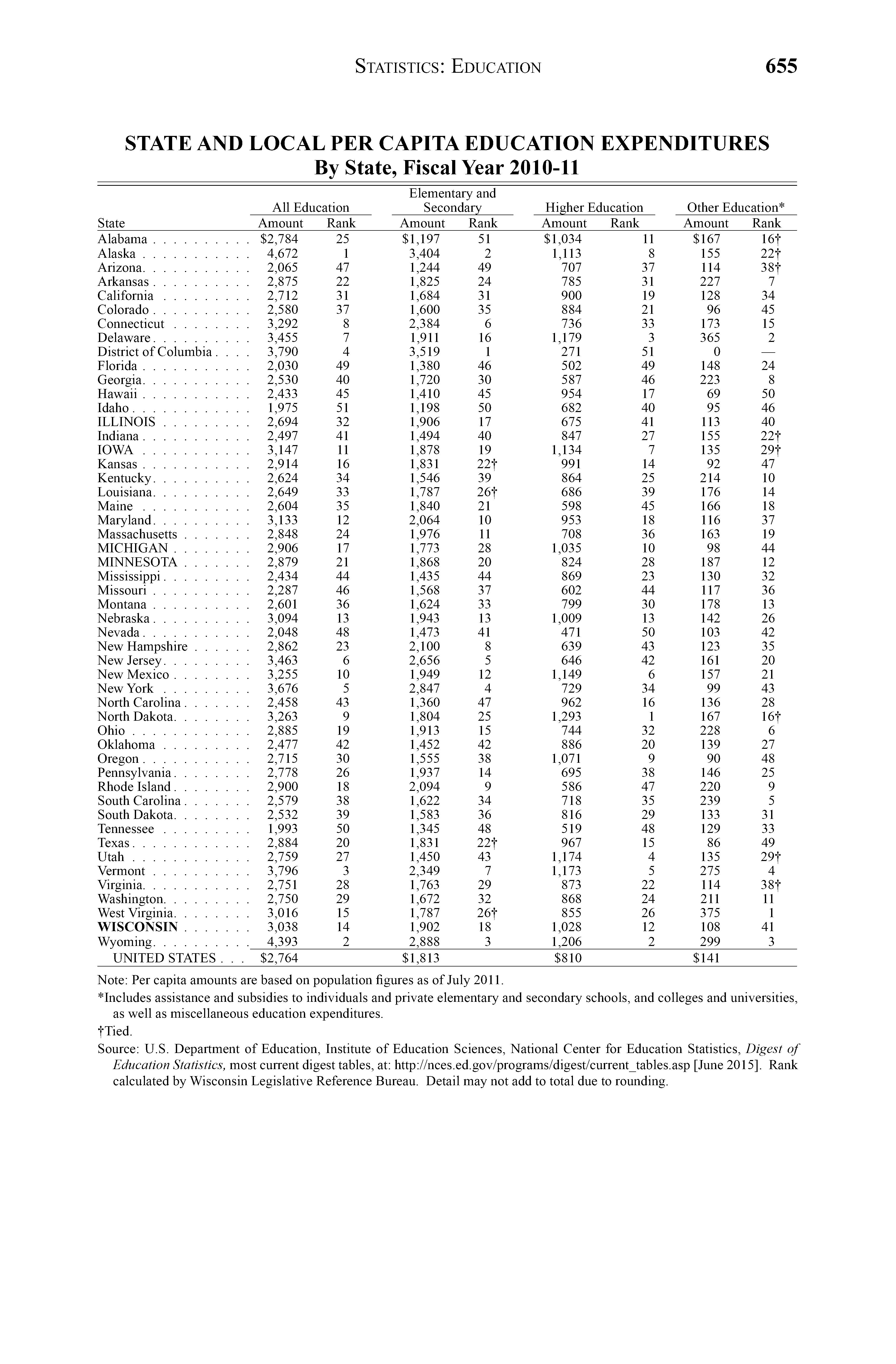 STATISTICS: EDUCATION 655

STATE AND LOCAL PER CAPITA EDUCATION EXPENDITURES
By State, Fiscal Year 2010-11

| State | All Education Amount | All Education Rank | Elementary and Secondary Amount | Elementary and Secondary Rank | Higher Education Amount | Higher Education Rank | Other Education* Amount | Other Education* Rank |
|---|---|---|---|---|---|---|---|---|
| Alabama | $2,784 | 25 | $1,197 | 51 | $1,034 | 11 | $167 | 16† |
| Alaska | 4,672 | 1 | 3,404 | 2 | 1,113 | 8 | 155 | 22† |
| Arizona | 2,065 | 47 | 1,244 | 49 | 707 | 37 | 114 | 38† |
| Arkansas | 2,875 | 22 | 1,825 | 24 | 785 | 31 | 227 | 7 |
| California | 2,712 | 31 | 1,684 | 31 | 900 | 19 | 128 | 34 |
| Colorado | 2,580 | 37 | 1,600 | 35 | 884 | 21 | 96 | 45 |
| Connecticut | 3,292 | 8 | 2,384 | 6 | 736 | 33 | 173 | 15 |
| Delaware | 3,455 | 7 | 1,911 | 16 | 1,179 | 3 | 365 | 2 |
| District of Columbia | 3,790 | 4 | 3,519 | 1 | 271 | 51 | 0 | — |
| Florida | 2,030 | 49 | 1,380 | 46 | 502 | 49 | 148 | 24 |
| Georgia | 2,530 | 40 | 1,720 | 30 | 587 | 46 | 223 | 8 |
| Hawaii | 2,433 | 45 | 1,410 | 45 | 954 | 17 | 69 | 50 |
| Idaho | 1,975 | 51 | 1,198 | 50 | 682 | 40 | 95 | 46 |
| ILLINOIS | 2,694 | 32 | 1,906 | 17 | 675 | 41 | 113 | 40 |
| Indiana | 2,497 | 41 | 1,494 | 40 | 847 | 27 | 155 | 22† |
| IOWA | 3,147 | 11 | 1,878 | 19 | 1,134 | 7 | 135 | 29† |
| Kansas | 2,914 | 16 | 1,831 | 22† | 991 | 14 | 92 | 47 |
| Kentucky | 2,624 | 34 | 1,546 | 39 | 864 | 25 | 214 | 10 |
| Louisiana | 2,649 | 33 | 1,787 | 26† | 686 | 39 | 176 | 14 |
| Maine | 2,604 | 35 | 1,840 | 21 | 598 | 45 | 166 | 18 |
| Maryland | 3,133 | 12 | 2,064 | 10 | 953 | 18 | 116 | 37 |
| Massachusetts | 2,848 | 24 | 1,976 | 11 | 708 | 36 | 163 | 19 |
| MICHIGAN | 2,906 | 17 | 1,773 | 28 | 1,035 | 10 | 98 | 44 |
| MINNESOTA | 2,879 | 21 | 1,868 | 20 | 824 | 28 | 187 | 12 |
| Mississippi | 2,434 | 44 | 1,435 | 44 | 869 | 23 | 130 | 32 |
| Missouri | 2,287 | 46 | 1,568 | 37 | 602 | 44 | 117 | 36 |
| Montana | 2,601 | 36 | 1,624 | 33 | 799 | 30 | 178 | 13 |
| Nebraska | 3,094 | 13 | 1,943 | 13 | 1,009 | 13 | 142 | 26 |
| Nevada | 2,048 | 48 | 1,473 | 41 | 471 | 50 | 103 | 42 |
| New Hampshire | 2,862 | 23 | 2,100 | 8 | 639 | 43 | 123 | 35 |
| New Jersey | 3,463 | 6 | 2,656 | 5 | 646 | 42 | 161 | 20 |
| New Mexico | 3,255 | 10 | 1,949 | 12 | 1,149 | 6 | 157 | 21 |
| New York | 3,676 | 5 | 2,847 | 4 | 729 | 34 | 99 | 43 |
| North Carolina | 2,458 | 43 | 1,360 | 47 | 962 | 16 | 136 | 28 |
| North Dakota | 3,263 | 9 | 1,804 | 25 | 1,293 | 1 | 167 | 16† |
| Ohio | 2,885 | 19 | 1,913 | 15 | 744 | 32 | 228 | 6 |
| Oklahoma | 2,477 | 42 | 1,452 | 42 | 886 | 20 | 139 | 27 |
| Oregon | 2,715 | 30 | 1,555 | 38 | 1,071 | 9 | 90 | 48 |
| Pennsylvania | 2,778 | 26 | 1,937 | 14 | 695 | 38 | 146 | 25 |
| Rhode Island | 2,900 | 18 | 2,094 | 9 | 586 | 47 | 220 | 9 |
| South Carolina | 2,579 | 38 | 1,622 | 34 | 718 | 35 | 239 | 5 |
| South Dakota | 2,532 | 39 | 1,583 | 36 | 816 | 29 | 133 | 31 |
| Tennessee | 1,993 | 50 | 1,345 | 48 | 519 | 48 | 129 | 33 |
| Texas | 2,884 | 20 | 1,831 | 22† | 967 | 15 | 86 | 49 |
| Utah | 2,759 | 27 | 1,450 | 43 | 1,174 | 4 | 135 | 29† |
| Vermont | 3,796 | 3 | 2,349 | 7 | 1,173 | 5 | 275 | 4 |
| Virginia | 2,751 | 28 | 1,763 | 29 | 873 | 22 | 114 | 38† |
| Washington | 2,750 | 29 | 1,672 | 32 | 868 | 24 | 211 | 11 |
| West Virginia | 3,016 | 15 | 1,787 | 26† | 855 | 26 | 375 | 1 |
| WISCONSIN | 3,038 | 14 | 1,902 | 18 | 1,028 | 12 | 108 | 41 |
| Wyoming | 4,393 | 2 | 2,888 | 3 | 1,206 | 2 | 299 | 3 |
| UNITED STATES | $2,764 | | $1,813 | | $810 | | $141 | |

Note: Per capita amounts are based on population figures as of July 2011.

*Includes assistance and subsidies to individuals and private elementary and secondary schools, and colleges and universities, as well as miscellaneous education expenditures.

†Tied.

Source: U.S. Department of Education, Institute of Education Sciences, National Center for Education Statistics, Digest of Education Statistics, most current digest tables, at: http://nces.ed.gov/programs/digest/current_tables.asp [June 2015]. Rank calculated by Wisconsin Legislative Reference Bureau. Detail may not add to total due to rounding.